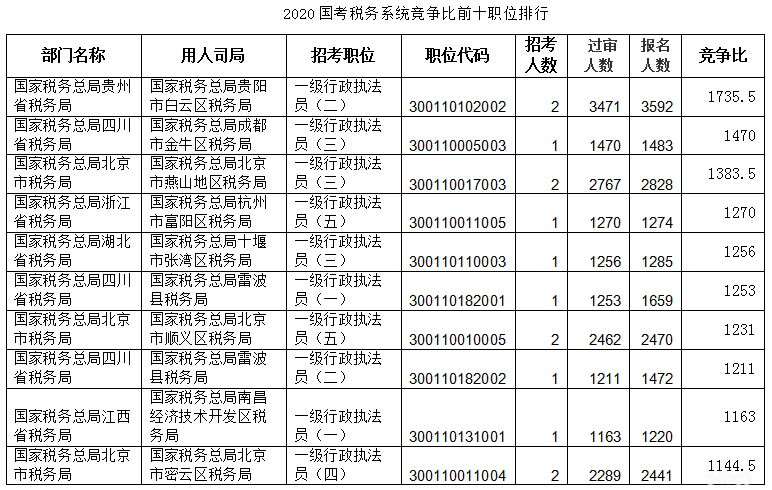 2020 国考税务系统竞争比前十职位排行

| 部门名称 | 用人司局 | 招考职位 | 职位代码 | 招考人数 | 过审人数 | 报名人数 | 竞争比 |
|---|---|---|---|---|---|---|---|
| 国家税务总局贵州省税务局 | 国家税务总局贵阳市白云区税务局 | 一级行政执法员（二） | 300110102002 | 2 | 3471 | 3592 | 1735.5 |
| 国家税务总局四川省税务局 | 国家税务总局成都市金牛区税务局 | 一级行政执法员（三） | 300110005003 | 1 | 1470 | 1483 | 1470 |
| 国家税务总局北京市税务局 | 国家税务总局北京市燕山地区税务局 | 一级行政执法员（三） | 300110017003 | 2 | 2767 | 2828 | 1383.5 |
| 国家税务总局浙江省税务局 | 国家税务总局杭州市富阳区税务局 | 一级行政执法员（五） | 300110011005 | 1 | 1270 | 1274 | 1270 |
| 国家税务总局湖北省税务局 | 国家税务总局十堰市张湾区税务局 | 一级行政执法员（三） | 300110110003 | 1 | 1256 | 1285 | 1256 |
| 国家税务总局四川省税务局 | 国家税务总局雷波县税务局 | 一级行政执法员（一） | 300110182001 | 1 | 1253 | 1659 | 1253 |
| 国家税务总局北京市税务局 | 国家税务总局北京市顺义区税务局 | 一级行政执法员（五） | 300110010005 | 2 | 2462 | 2470 | 1231 |
| 国家税务总局四川省税务局 | 国家税务总局雷波县税务局 | 一级行政执法员（二） | 300110182002 | 1 | 1211 | 1472 | 1211 |
| 国家税务总局江西省税务局 | 国家税务总局南昌经济技术开发区税务局 | 一级行政执法员（一） | 300110131001 | 1 | 1163 | 1220 | 1163 |
| 国家税务总局北京市税务局 | 国家税务总局北京市密云区税务局 | 一级行政执法员（四） | 300110011004 | 2 | 2289 | 2441 | 1144.5 |